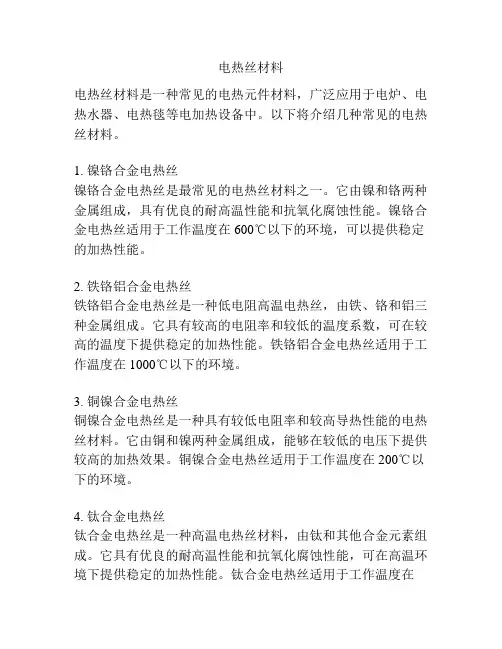 电热丝材料

电热丝材料是一种常见的电热元件材料，广泛应用于电炉、电热水器、电热毯等电加热设备中。以下将介绍几种常见的电热丝材料。

1. 镍铬合金电热丝
镍铬合金电热丝是最常见的电热丝材料之一。它由镍和铬两种金属组成，具有优良的耐高温性能和抗氧化腐蚀性能。镍铬合金电热丝适用于工作温度在 600℃以下的环境，可以提供稳定的加热性能。

2. 铁铬铝合金电热丝
铁铬铝合金电热丝是一种低电阻高温电热丝，由铁、铬和铝三种金属组成。它具有较高的电阻率和较低的温度系数，可在较高的温度下提供稳定的加热性能。铁铬铝合金电热丝适用于工作温度在 1000℃以下的环境。

3. 铜镍合金电热丝
铜镍合金电热丝是一种具有较低电阻率和较高导热性能的电热丝材料。它由铜和镍两种金属组成，能够在较低的电压下提供较高的加热效果。铜镍合金电热丝适用于工作温度在 200℃以下的环境。

4. 钛合金电热丝
钛合金电热丝是一种高温电热丝材料，由钛和其他合金元素组成。它具有优良的耐高温性能和抗氧化腐蚀性能，可在高温环境下提供稳定的加热性能。钛合金电热丝适用于工作温度在